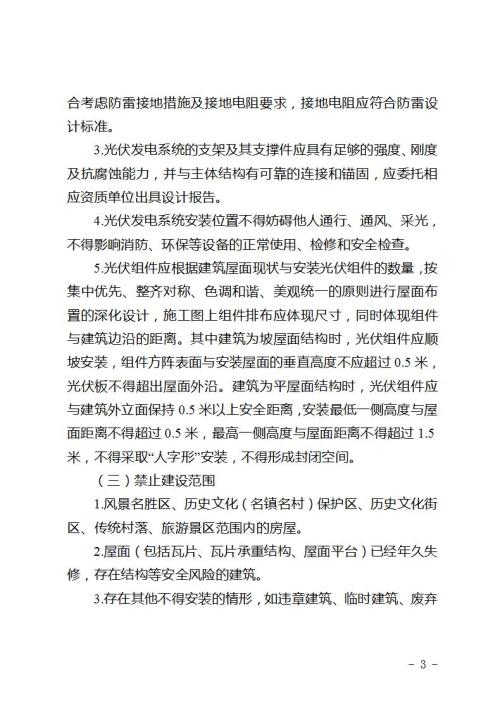 合考虑防雷接地措施及接地电阻要求，接地电阻应符合防雷设计标准。

3.光伏发电系统的支架及其支撑件应具有足够的强度、刚度及抗腐蚀能力，并与主体结构有可靠的连接和锚固，应委托相应资质单位出具设计报告。

4.光伏发电系统安装位置不得妨碍他人通行、通风、采光，不得影响消防、环保等设备的正常使用、检修和安全检查。

5.光伏组件应根据建筑屋面现状与安装光伏组件的数量，按集中优先、整齐对称、色调和谐、美观统一的原则进行屋面布置的深化设计，施工图上组件排布应体现尺寸，同时体现组件与建筑边沿的距离。其中建筑为坡屋面结构时，光伏组件应顺坡安装，组件方阵表面与安装屋面的垂直高度不应超过0.5米，光伏板不得超出屋面外沿。建筑为平屋面结构时，光伏组件应与建筑外立面保持0.5米以上安全距离，安装最低一侧高度与屋面距离不得超过0.5米，最高一侧高度与屋面距离不得超过1.5米，不得采取“人字形”安装，不得形成封闭空间。

（三）禁止建设范围

1.风景名胜区、历史文化（名镇名村）保护区、历史文化街区、传统村落、旅游景区范围内的房屋。

2.屋面（包括瓦片、瓦片承重结构、屋面平台）已经年久失修，存在结构等安全风险的建筑。

3.存在其他不得安装的情形，如违章建筑、临时建筑、废弃

- 3 -